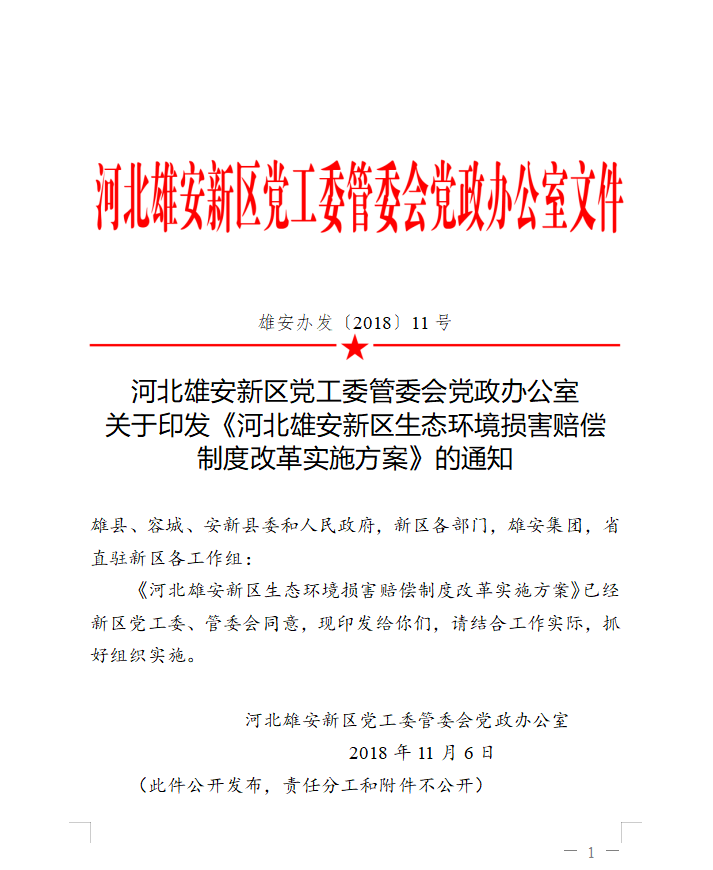 河北雄安新区党工委管委会党政办公室文件

雄安办发〔2018〕11号

河北雄安新区党工委管委会党政办公室
关于印发《河北雄安新区生态环境损害赔偿制度改革实施方案》的通知

雄县、容城、安新县委和人民政府，新区各部门，雄安集团，省直驻新区各工作组：

《河北雄安新区生态环境损害赔偿制度改革实施方案》已经新区党工委、管委会同意，现印发给你们，请结合工作实际，抓好组织实施。

河北雄安新区党工委管委会党政办公室
2018年11月6日

（此件公开发布，责任分工和附件不公开）

— 1 —